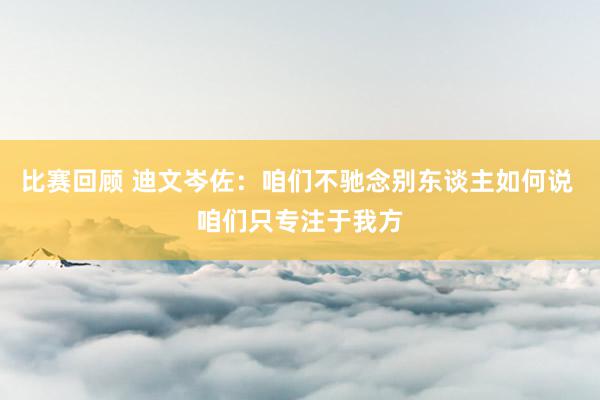 比赛回顾 迪文岑佐：咱们不驰念别东谈主如何说 咱们只专注于我方